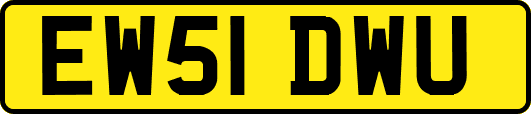 EW51 DWU